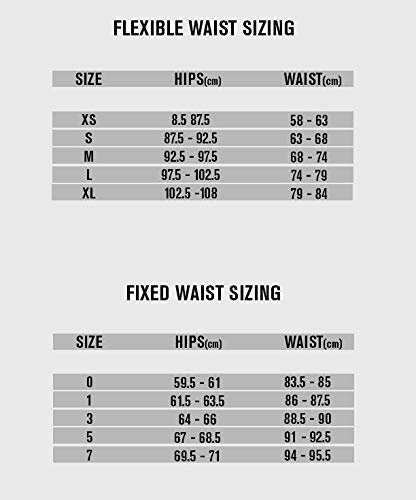 FLEXIBLE WAIST SIZING

| SIZE | HIPS(cm) | WAIST(cm) |
|---|---|---|
| XS | 8.5 87.5 | 58 - 63 |
| S | 87.5 - 92.5 | 63 - 68 |
| M | 92.5 - 97.5 | 68 - 74 |
| L | 97.5 - 102.5 | 74 - 79 |
| XL | 102.5 -108 | 79 - 84 |

FIXED WAIST SIZING

| SIZE | HIPS(cm) | WAIST(cm) |
|---|---|---|
| 0 | 59.5 - 61 | 83.5 - 85 |
| 1 | 61.5 - 63.5 | 86 - 87.5 |
| 3 | 64 - 66 | 88.5 - 90 |
| 5 | 67 - 68.5 | 91 - 92.5 |
| 7 | 69.5 - 71 | 94 - 95.5 |